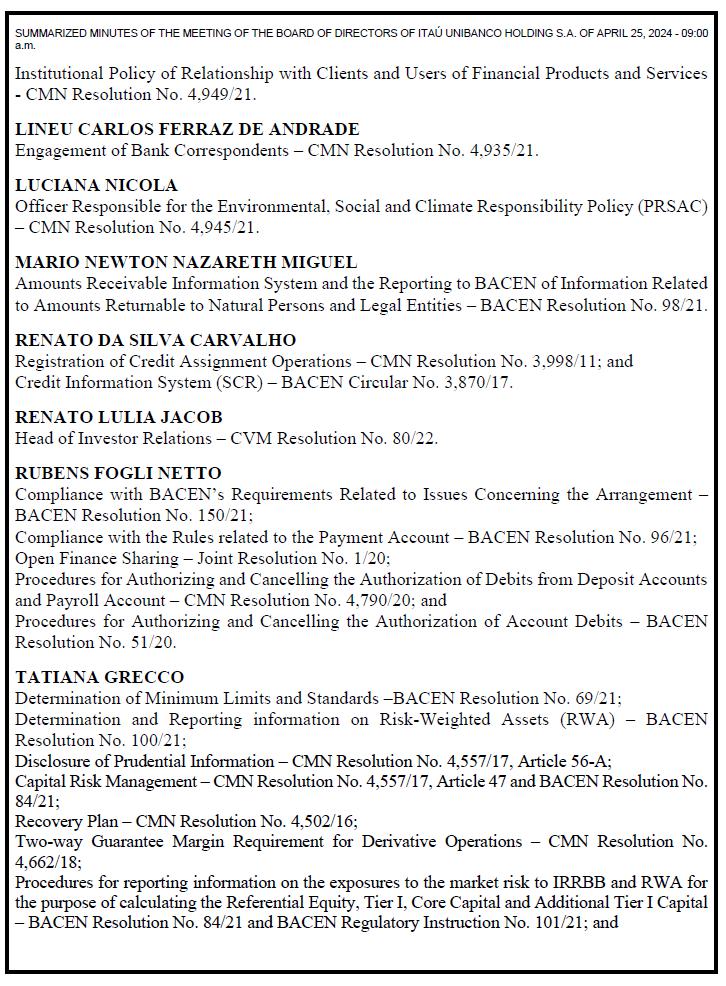 SUMMARIZED MINUTES OF THE MEETING OF THE BOARD OF DIRECTORS OF ITAÚ UNIBANCO HOLDING S.A. OF APRIL 25, 2024 - 09:00 a.m.

Institutional Policy of Relationship with Clients and Users of Financial Products and Services - CMN Resolution No. 4,949/21.

LINEU CARLOS FERRAZ DE ANDRADE
Engagement of Bank Correspondents – CMN Resolution No. 4,935/21.

LUCIANA NICOLA
Officer Responsible for the Environmental, Social and Climate Responsibility Policy (PRSAC) – CMN Resolution No. 4,945/21.

MARIO NEWTON NAZARETH MIGUEL
Amounts Receivable Information System and the Reporting to BACEN of Information Related to Amounts Returnable to Natural Persons and Legal Entities – BACEN Resolution No. 98/21.

RENATO DA SILVA CARVALHO
Registration of Credit Assignment Operations – CMN Resolution No. 3,998/11; and
Credit Information System (SCR) – BACEN Circular No. 3,870/17.

RENATO LULIA JACOB
Head of Investor Relations – CVM Resolution No. 80/22.

RUBENS FOGLI NETTO
Compliance with BACEN's Requirements Related to Issues Concerning the Arrangement – BACEN Resolution No. 150/21;
Compliance with the Rules related to the Payment Account – BACEN Resolution No. 96/21;
Open Finance Sharing – Joint Resolution No. 1/20;
Procedures for Authorizing and Cancelling the Authorization of Debits from Deposit Accounts and Payroll Account – CMN Resolution No. 4,790/20; and
Procedures for Authorizing and Cancelling the Authorization of Account Debits – BACEN Resolution No. 51/20.

TATIANA GRECCO
Determination of Minimum Limits and Standards –BACEN Resolution No. 69/21;
Determination and Reporting information on Risk-Weighted Assets (RWA) – BACEN Resolution No. 100/21;
Disclosure of Prudential Information – CMN Resolution No. 4,557/17, Article 56-A;
Capital Risk Management – CMN Resolution No. 4,557/17, Article 47 and BACEN Resolution No. 84/21;
Recovery Plan – CMN Resolution No. 4,502/16;
Two-way Guarantee Margin Requirement for Derivative Operations – CMN Resolution No. 4,662/18;
Procedures for reporting information on the exposures to the market risk to IRRBB and RWA for the purpose of calculating the Referential Equity, Tier I, Core Capital and Additional Tier I Capital – BACEN Resolution No. 84/21 and BACEN Regulatory Instruction No. 101/21; and